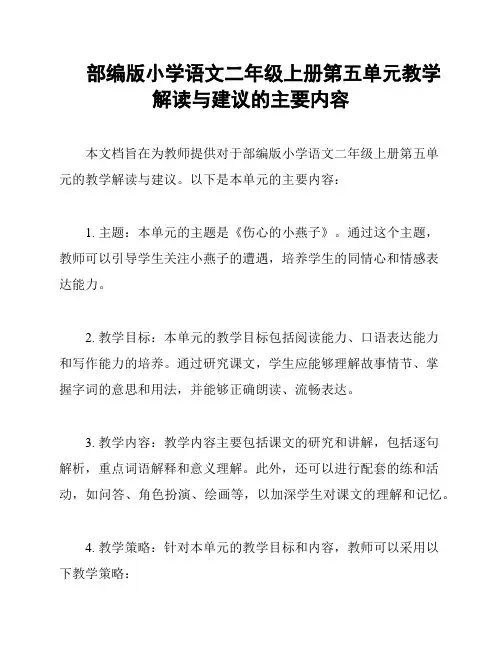 部编版小学语文二年级上册第五单元教学解读与建议的主要内容

本文档旨在为教师提供对于部编版小学语文二年级上册第五单元的教学解读与建议。以下是本单元的主要内容：

1. 主题：本单元的主题是《伤心的小燕子》。通过这个主题，教师可以引导学生关注小燕子的遭遇，培养学生的同情心和情感表达能力。

2. 教学目标：本单元的教学目标包括阅读能力、口语表达能力和写作能力的培养。通过研究课文，学生应能够理解故事情节、掌握字词的意思和用法，并能够正确朗读、流畅表达。

3. 教学内容：教学内容主要包括课文的研究和讲解，包括逐句解析，重点词语解释和意义理解。此外，还可以进行配套的练和活动，如问答、角色扮演、绘画等，以加深学生对课文的理解和记忆。

4. 教学策略：针对本单元的教学目标和内容，教师可以采用以下教学策略：